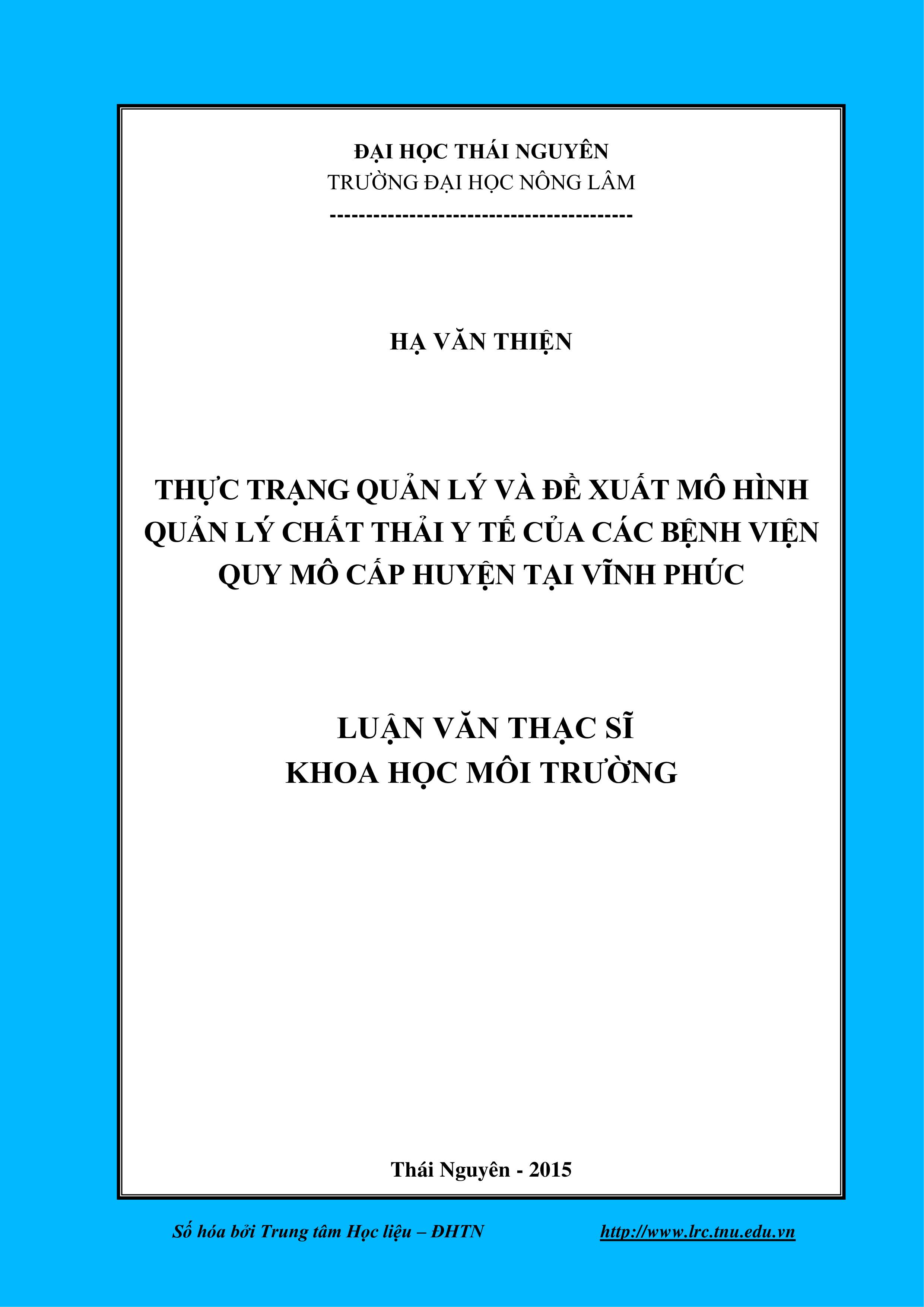 ĐẠI HỌC THÁI NGUYÊN
TRƯỜNG ĐẠI HỌC NÔNG LÂM
----------------------------------------

HẠ VĂN THIỆN

THỰC TRẠNG QUẢN LÝ VÀ ĐỀ XUẤT MÔ HÌNH QUẢN LÝ CHẤT THẢI Y TẾ CỦA CÁC BỆNH VIỆN QUY MÔ CẤP HUYỆN TẠI VĨNH PHÚC

LUẬN VĂN THẠC SĨ
KHOA HỌC MÔI TRƯỜNG

Thái Nguyên - 2015

Số hóa bởi Trung tâm Học liệu – ĐHTN http://www.lrc.tnu.edu.vn